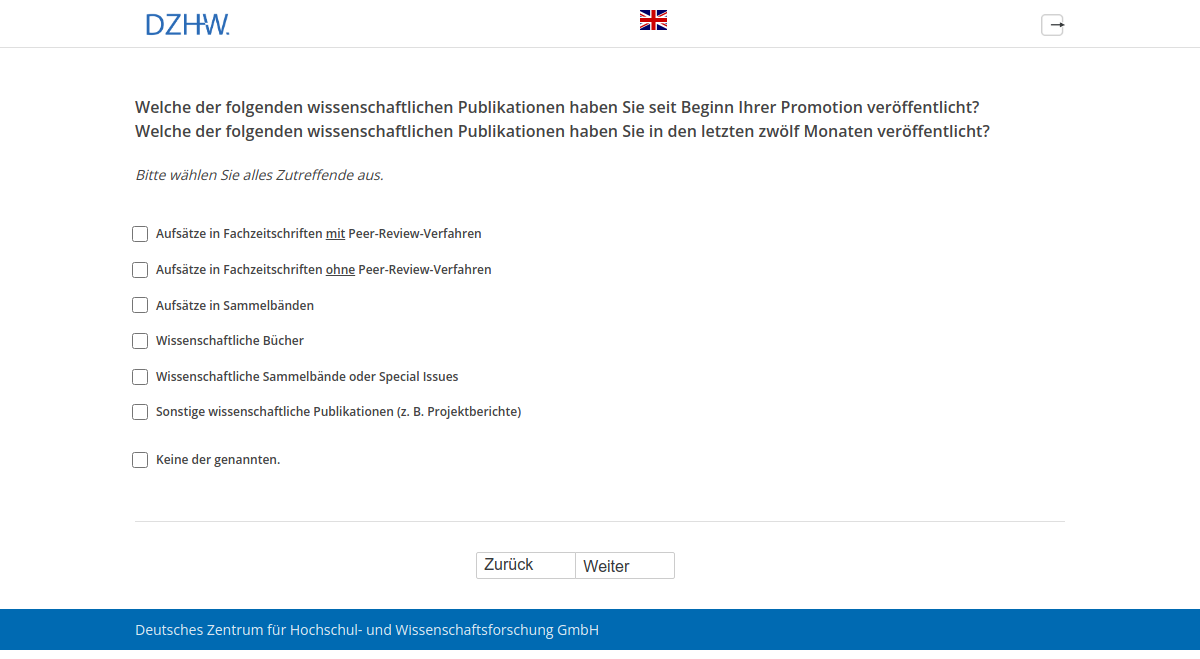 DZHW.

Welche der folgenden wissenschaftlichen Publikationen haben Sie seit Beginn Ihrer Promotion veröffentlicht?
Welche der folgenden wissenschaftlichen Publikationen haben Sie in den letzten zwölf Monaten veröffentlicht?

Bitte wählen Sie alles Zutreffende aus.

Aufsätze in Fachzeitschriften mit Peer-Review-Verfahren

Aufsätze in Fachzeitschriften ohne Peer-Review-Verfahren

Aufsätze in Sammelbänden

Wissenschaftliche Bücher

Wissenschaftliche Sammelbände oder Special Issues

Sonstige wissenschaftliche Publikationen (z. B. Projektberichte)

Keine der genannten.

Zurück Weiter

Deutsches Zentrum für Hochschul- und Wissenschaftsforschung GmbH